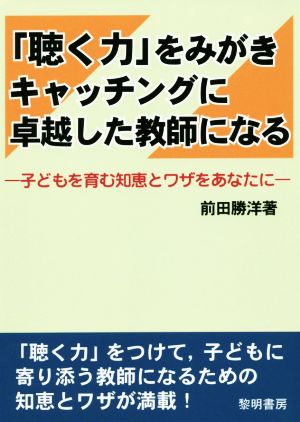 「聴く力」をみがき
キャッチングに
卓越した教師になる

―子どもを育む知恵とワザをあなたに―

前田勝洋著

「聴く力」をつけて，子どもに
寄り添う教師になるための
知恵とワザが満載！

黎明書房